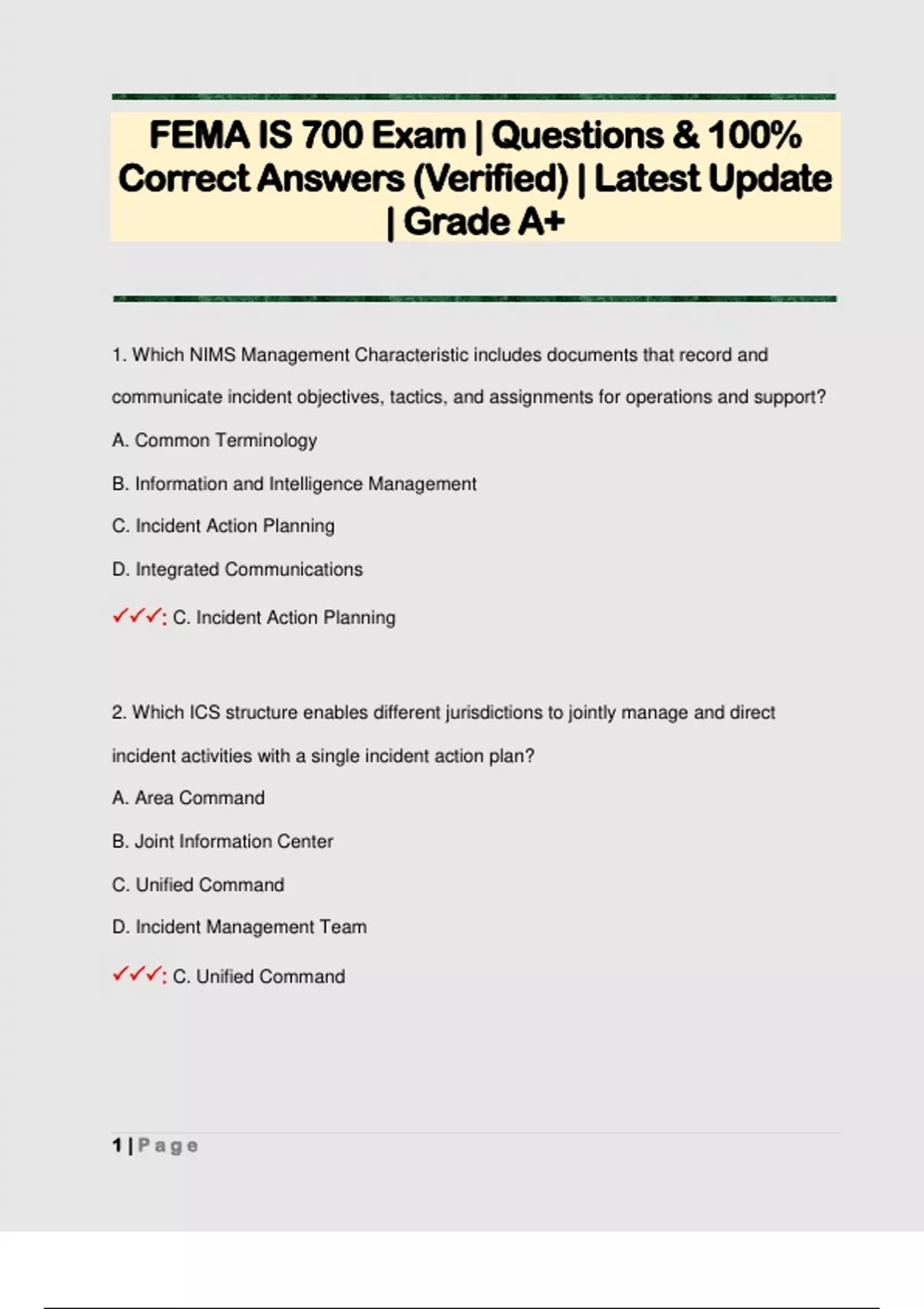 FEMA IS 700 Exam | Questions & 100% Correct Answers (Verified) | Latest Update | Grade A+

1. Which NIMS Management Characteristic includes documents that record and communicate incident objectives, tactics, and assignments for operations and support?

A. Common Terminology

B. Information and Intelligence Management

C. Incident Action Planning

D. Integrated Communications

✓✓✓: C. Incident Action Planning

2. Which ICS structure enables different jurisdictions to jointly manage and direct incident activities with a single incident action plan?

A. Area Command

B. Joint Information Center

C. Unified Command

D. Incident Management Team

✓✓✓: C. Unified Command

1 | Page